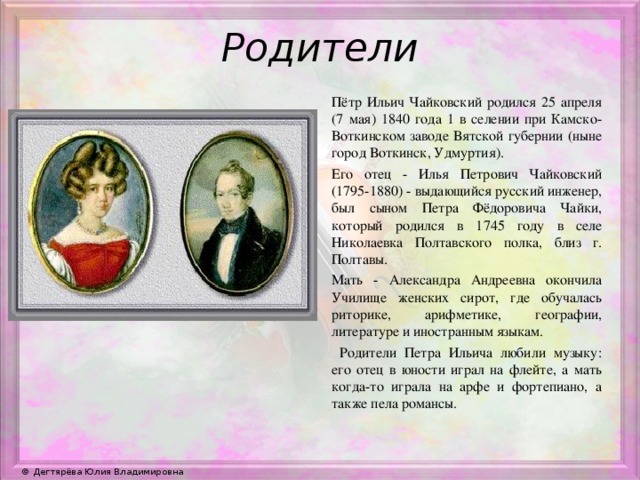 Родители

Пётр Ильич Чайковский родился 25 апреля (7 мая) 1840 года 1 в селении при Камско-Воткинском заводе Вятской губернии (ныне город Воткинск, Удмуртия).

Его отец - Илья Петрович Чайковский (1795-1880) - выдающийся русский инженер, был сыном Петра Фёдоровича Чайки, который родился в 1745 году в селе Николаевка Полтавского полка, близ г. Полтавы.

Мать - Александра Андреевна окончила Училище женских сирот, где обучалась риторике, арифметике, географии, литературе и иностранным языкам.

Родители Петра Ильича любили музыку: его отец в юности играл на флейте, а мать когда-то играла на арфе и фортепиано, а также пела романсы.

© Дегтярёва Юлия Владимировна